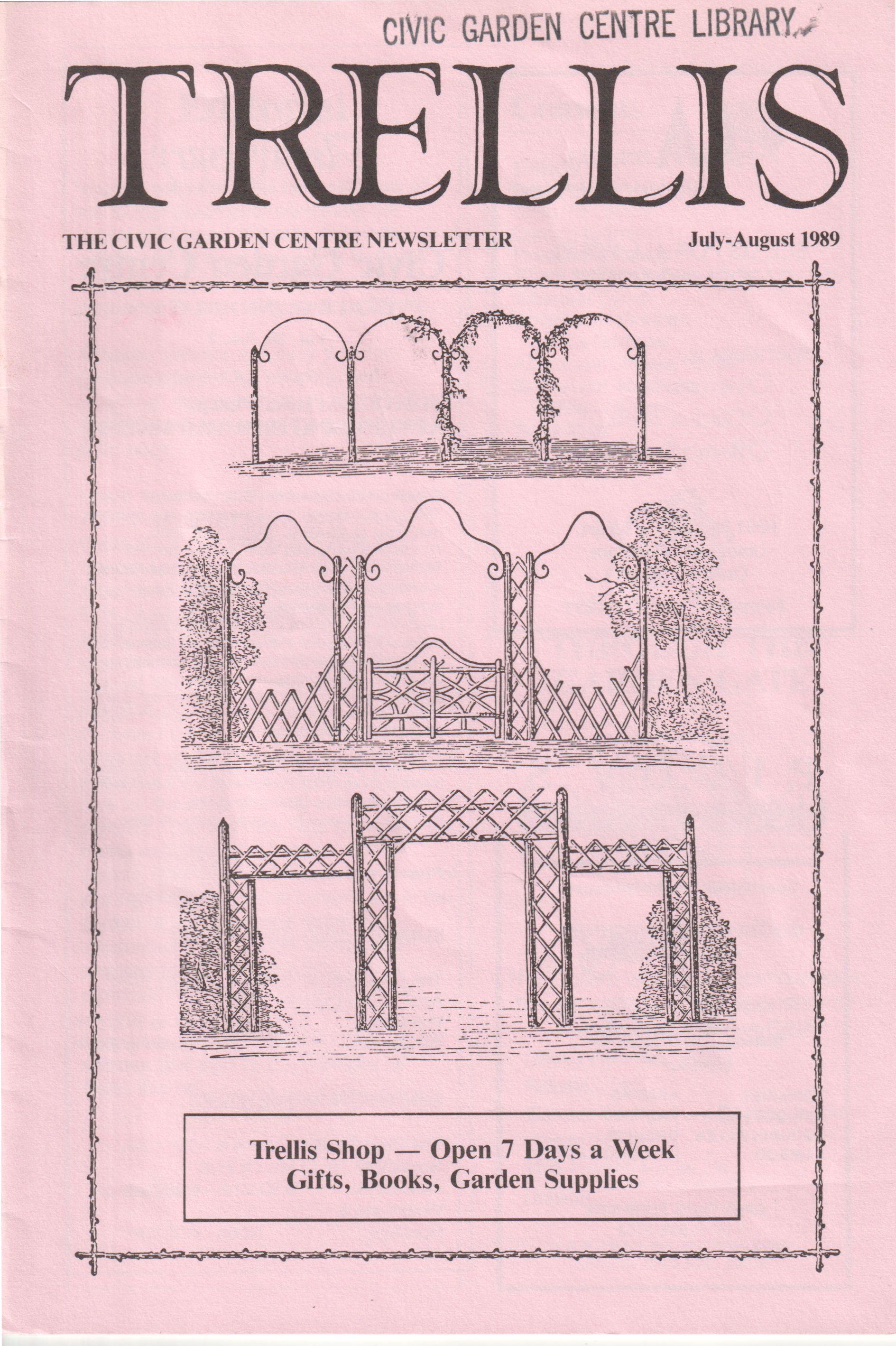 CIVIC GARDEN CENTRE LIBRARY

TRELLIS

THE CIVIC GARDEN CENTRE NEWSLETTER July-August 1989

Trellis Shop — Open 7 Days a Week
Gifts, Books, Garden Supplies